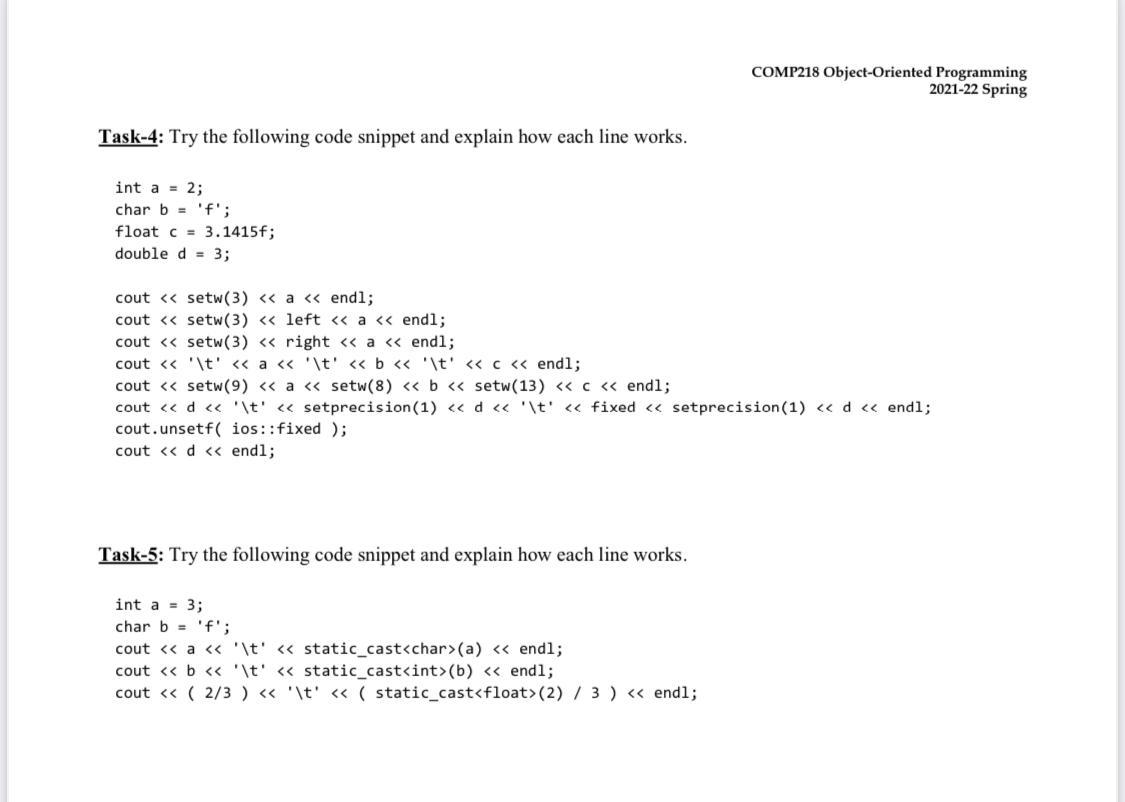 COMP218 Object-Oriented Programming
2021-22 Spring

Task-4: Try the following code snippet and explain how each line works.

int a = 2;
char b = 'f';
float c = 3.1415f;
double d = 3;

cout << setw(3) << a << endl;
cout << setw(3) << left << a << endl;
cout << setw(3) << right << a << endl;
cout << '\t' << a << '\t' << b << '\t' << c << endl;
cout << setw(9) << a << setw(8) << b << setw(13) << c << endl;
cout << d << '\t' << setprecision(1) << d << '\t' << fixed << setprecision(1) << d << endl;
cout.unsetf( ios::fixed );
cout << d << endl;

Task-5: Try the following code snippet and explain how each line works.

int a = 3;
char b = 'f';
cout << a << '\t' << static_cast<char>(a) << endl;
cout << b << '\t' << static_cast<int>(b) << endl;
cout << ( 2/3 ) << '\t' << ( static_cast<float>(2) / 3 ) << endl;